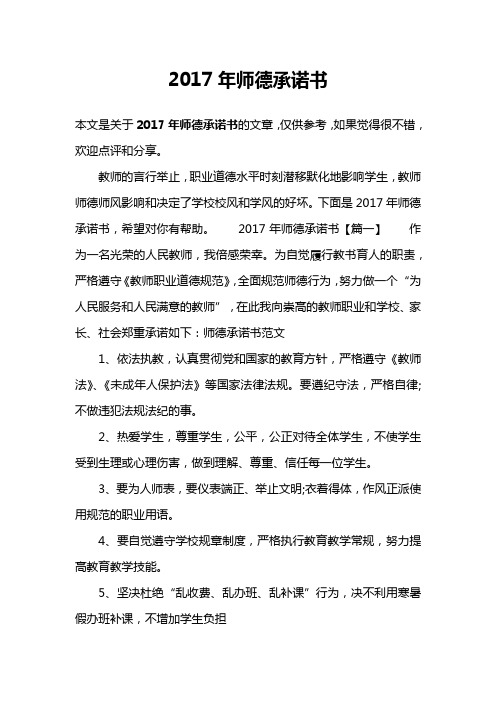 2017 年师德承诺书

本文是关于 2017 年师德承诺书的文章，仅供参考，如果觉得很不错，欢迎点评和分享。

教师的言行举止，职业道德水平时刻潜移默化地影响学生，教师师德师风影响和决定了学校校风和学风的好坏。下面是 2017 年师德承诺书，希望对你有帮助。 2017 年师德承诺书【篇一】 作为一名光荣的人民教师，我倍感荣幸。为自觉履行教书育人的职责，严格遵守《教师职业道德规范》，全面规范师德行为，努力做一个“为人民服务和人民满意的教师”，在此我向崇高的教师职业和学校、家长、社会郑重承诺如下：师德承诺书范文

1、依法执教，认真贯彻党和国家的教育方针，严格遵守《教师法》、《未成年人保护法》等国家法律法规。要遵纪守法，严格自律;不做违犯法规法纪的事。

2、热爱学生，尊重学生，公平，公正对待全体学生，不使学生受到生理或心理伤害，做到理解、尊重、信任每一位学生。

3、要为人师表，要仪表端正、举止文明;衣着得体，作风正派使用规范的职业用语。

4、要自觉遵守学校规章制度，严格执行教育教学常规，努力提高教育教学技能。

5、坚决杜绝“乱收费、乱办班、乱补课”行为，决不利用寒暑假办班补课，不增加学生负担